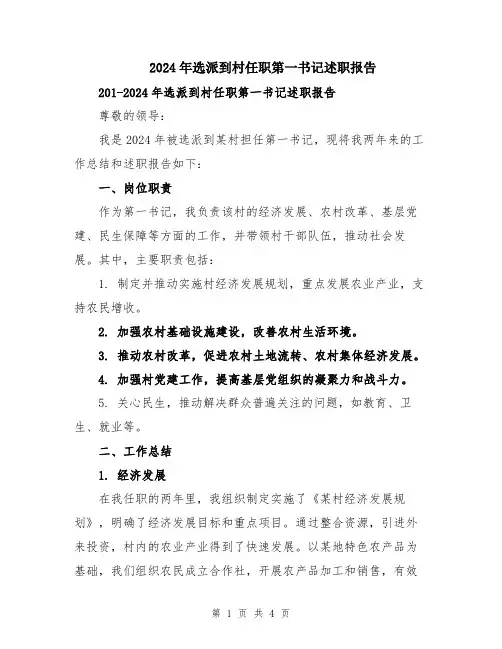 2024年选派到村任职第一书记述职报告

201-2024年选派到村任职第一书记述职报告

尊敬的领导：

我是2024年被选派到某村担任第一书记，现将我两年来的工作总结和述职报告如下：

一、岗位职责

作为第一书记，我负责该村的经济发展、农村改革、基层党建、民生保障等方面的工作，并带领村干部队伍，推动社会发展。其中，主要职责包括：

1. 制定并推动实施村经济发展规划，重点发展农业产业，支持农民增收。

2. 加强农村基础设施建设，改善农村生活环境。

3. 推动农村改革，促进农村土地流转、农村集体经济发展。

4. 加强村党建工作，提高基层党组织的凝聚力和战斗力。

5. 关心民生，推动解决群众普遍关注的问题，如教育、卫生、就业等。

二、工作总结

1. 经济发展

在我任职的两年里，我组织制定实施了《某村经济发展规划》，明确了经济发展目标和重点项目。通过整合资源，引进外来投资，村内的农业产业得到了快速发展。以某地特色农产品为基础，我们组织农民成立合作社，开展农产品加工和销售，有效

第 1 页 共 4 页